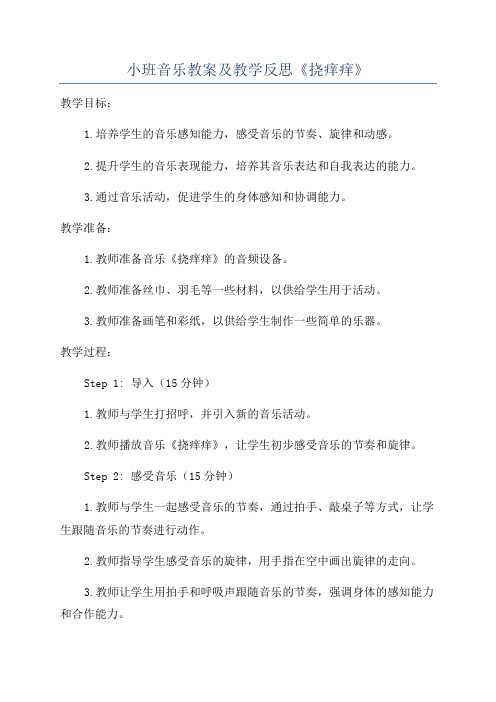 小班音乐教案及教学反思《挠痒痒》

教学目标：

1.培养学生的音乐感知能力，感受音乐的节奏、旋律和动感。

2.提升学生的音乐表现能力，培养其音乐表达和自我表达的能力。

3.通过音乐活动，促进学生的身体感知和协调能力。

教学准备：

1.教师准备音乐《挠痒痒》的音频设备。

2.教师准备丝巾、羽毛等一些材料，以供给学生用于活动。

3.教师准备画笔和彩纸，以供给学生制作一些简单的乐器。

教学过程：

Step 1: 导入（15分钟）

1.教师与学生打招呼，并引入新的音乐活动。

2.教师播放音乐《挠痒痒》，让学生初步感受音乐的节奏和旋律。

Step 2: 感受音乐（15分钟）

1.教师与学生一起感受音乐的节奏，通过拍手、敲桌子等方式，让学生跟随音乐的节奏进行动作。

2.教师指导学生感受音乐的旋律，用手指在空中画出旋律的走向。

3.教师让学生用拍手和呼吸声跟随音乐的节奏，强调身体的感知能力和合作能力。